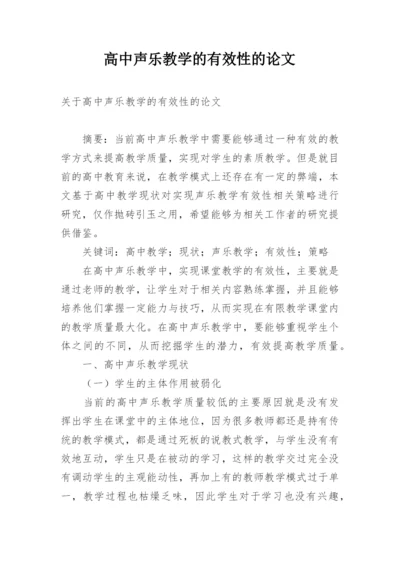 高中声乐教学的有效性的论文

关于高中声乐教学的有效性的论文

摘要：当前高中声乐教学中需要能够通过一种有效的教学方式来提高教学质量，实现对学生的素质教学。但是就目前的高中教育来说，在教学模式上还存在有一定的弊端，本文基于高中教学现状对实现声乐教学有效性相关策略进行研究，仅作抛砖引玉之用，希望能够为相关工作者的研究提供借鉴。

关键词：高中教学；现状；声乐教学；有效性；策略

在高中声乐教学中，实现课堂教学的有效性，主要就是通过老师的教学，让学生对于相关内容熟练掌握，并且能够培养他们掌握一定能力与技巧，从而实现在有限教学课堂内的教学质量最大化。在高中声乐教学中，要能够重视学生个体之间的不同，从而挖掘学生的潜力，有效提高教学质量。

一、高中声乐教学现状

（一）学生的主体作用被弱化

当前的高中声乐教学质量较低的主要原因就是没有发挥出学生在课堂中的主体地位，因为很多教师都还是持有传统的教学模式，都是通过死板的说教式教学，与学生没有有效地互动，学生只是在被动的学习，这样的教学交过完全没有调动学生的主观能动性，再加上有的教师教学模式过于单一，教学过程也枯燥乏味，因此学生对于学习也没有兴趣，